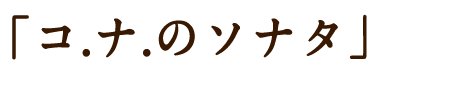 「コ.ナ.のソナタ」